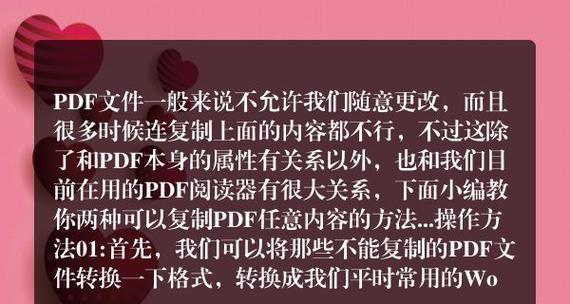 PDF文件一般来说不允许我们随意更改，而且很多时候连复制上面的内容都不行，不过这除了和PDF本身的属性有关系以外，也和我们目前在用的PDF阅读器有很大关系，下面小编教你两种可以复制PDF任意内容的方法...操作方法01:首先，我们可以将那些不能复制的PDF文件转换一下格式，转换成我们平时常用的Wo